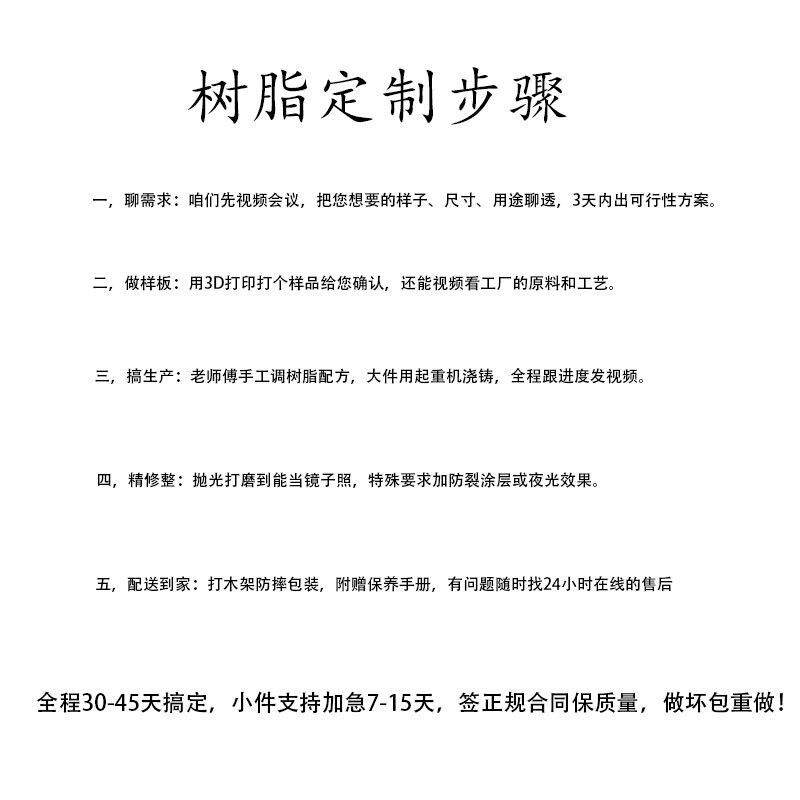 树脂定制步骤

一，聊需求：咱们先视频会议，把您想要的样子、尺寸、用途聊透，3天内出可行性方案。

二，做样板：用3D打印打个样品给您确认，还能视频看工厂的原料和工艺。

三，搞生产：老师傅手工调树脂配方，大件用起重机浇铸，全程跟进度发视频。

四，精修整：抛光打磨到能当镜子照，特殊要求加防裂涂层或夜光效果。

五，配送到家：打木架防摔包装，附赠保养手册，有问题随时找24小时在线的售后

全程30-45天搞定，小件支持加急7-15天，签正规合同保质量，做坏包重做！